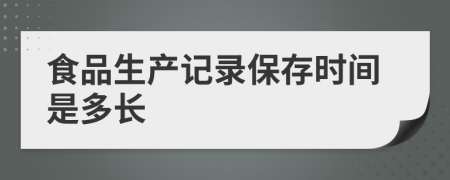 食品生产记录保存时间是多长